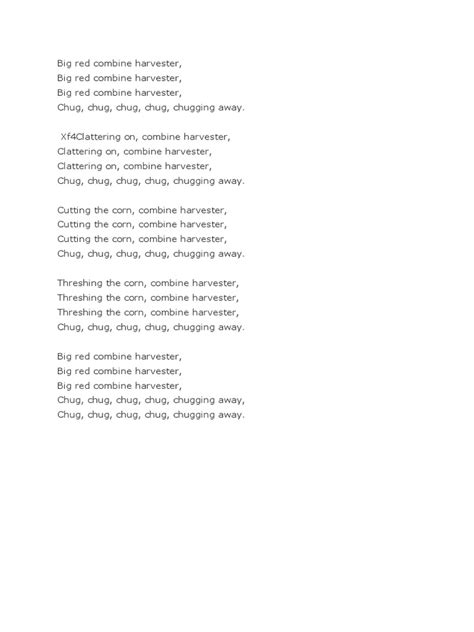 Big red combine harvester,
Big red combine harvester,
Big red combine harvester,
Chug, chug, chug, chug, chugging away.

Xf4Clattering on, combine harvester,
Clattering on, combine harvester,
Clattering on, combine harvester,
Chug, chug, chug, chug, chugging away.

Cutting the corn, combine harvester,
Cutting the corn, combine harvester,
Cutting the corn, combine harvester,
Chug, chug, chug, chug, chugging away.

Threshing the corn, combine harvester,
Threshing the corn, combine harvester,
Threshing the corn, combine harvester,
Chug, chug, chug, chug, chugging away.

Big red combine harvester,
Big red combine harvester,
Big red combine harvester,
Chug, chug, chug, chug, chugging away,
Chug, chug, chug, chug, chugging away.